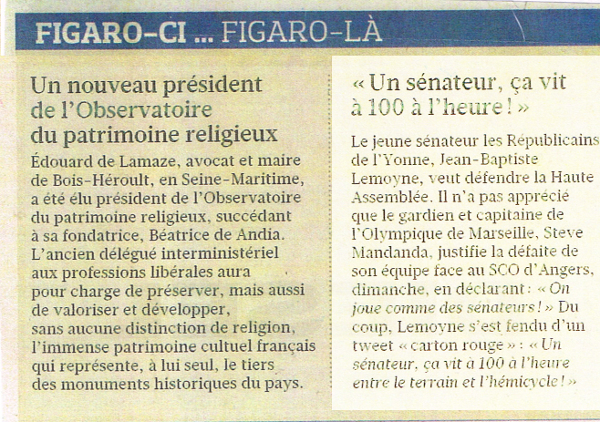 FIGARO-CI ... FIGARO-LÀ

Un nouveau président de l'Observatoire du patrimoine religieux

Édouard de Lamaze, avocat et maire de Bois-Héroult, en Seine-Maritime, a été élu président de l'Observatoire du patrimoine religieux, succédant à sa fondatrice, Béatrice de Andia. L'ancien délégué interministériel aux professions libérales aura pour charge de préserver, mais aussi de valoriser et développer, sans aucune distinction de religion, l'immense patrimoine cultuel français qui représente, à lui seul, le tiers des monuments historiques du pays.

« Un sénateur, ça vit à 100 à l'heure ! »

Le jeune sénateur les Républicains de l'Yonne, Jean-Baptiste Lemoyne, veut défendre la Haute Assemblée. Il n'a pas apprécié que le gardien et capitaine de l'Olympique de Marseille, Steve Mandanda, justifie la défaite de son équipe face au SCO d'Angers, dimanche, en déclarant : « On joue comme des sénateurs ! » Du coup, Lemoyne s'est fendu d'un tweet « carton rouge » : « Un sénateur, ça vit à 100 à l'heure entre le terrain et l'hémicycle ! »